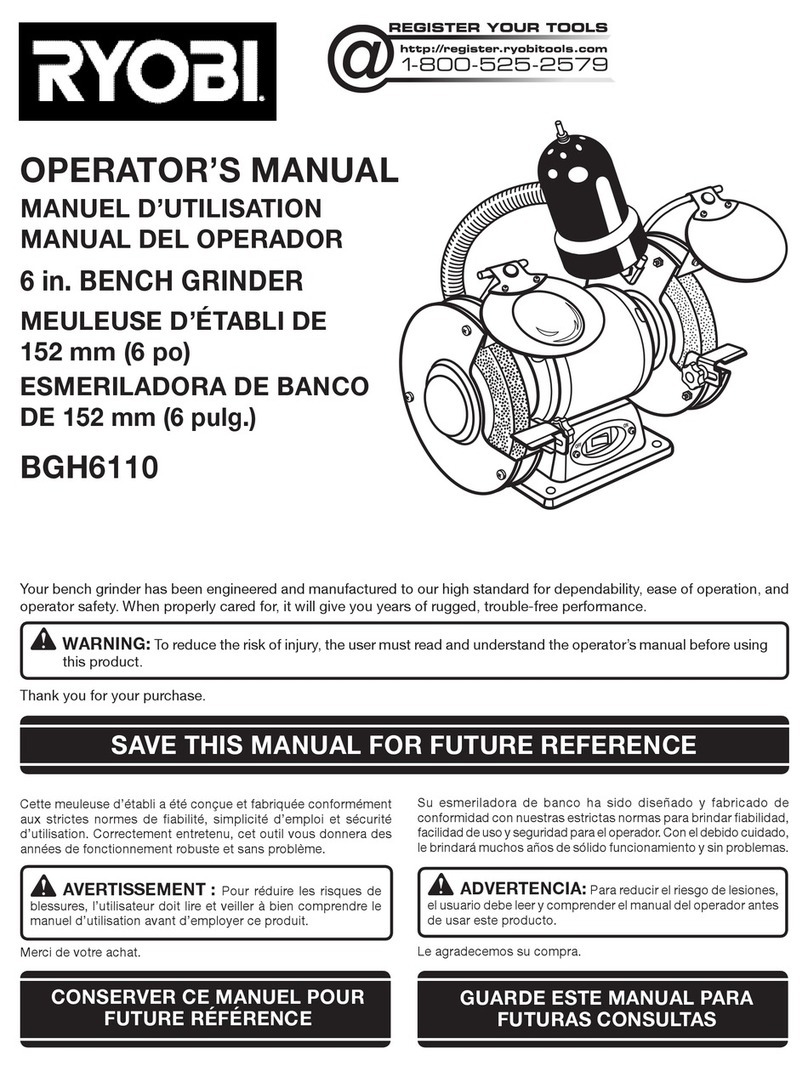 RYOBI

@ REGISTER YOUR TOOLS
http://register.ryobitools.com
1-800-525-2579

OPERATOR'S MANUAL
MANUEL D'UTILISATION
MANUAL DEL OPERADOR
6 in. BENCH GRINDER
MEULEUSE D'ÉTABLI DE 152 mm (6 po)
ESMERILADORA DE BANCO DE 152 mm (6 pulg.)
BGH6110

Your bench grinder has been engineered and manufactured to our high standard for dependability, ease of operation, and operator safety. When properly cared for, it will give you years of rugged, trouble-free performance.

WARNING: To reduce the risk of injury, the user must read and understand the operator's manual before using this product.

Thank you for your purchase.

SAVE THIS MANUAL FOR FUTURE REFERENCE

Cette meuleuse d'établi a été conçue et fabriquée conformément aux strictes normes de fiabilité, simplicité d'emploi et sécurité d'utilisation. Correctement entretenu, cet outil vous donnera des années de fonctionnement robuste et sans problème.

AVERTISSEMENT : Pour réduire les risques de blessures, l'utilisateur doit lire et veiller à bien comprendre le manuel d'utilisation avant d'employer ce produit.

Merci de votre achat.

CONSERVER CE MANUEL POUR FUTURE RÉFÉRENCE

Su esmeriladora de banco ha sido diseñado y fabricado de conformidad con nuestras estrictas normas para brindar fiabilidad, facilidad de uso y seguridad para el operador. Con el debido cuidado, le brindará muchos años de sólido funcionamiento y sin problemas.

ADVERTENCIA: Para reducir el riesgo de lesiones, el usuario debe leer y comprender el manual del operador antes de usar este producto.

Le agradecemos su compra.

GUARDE ESTE MANUAL PARA FUTURAS CONSULTAS